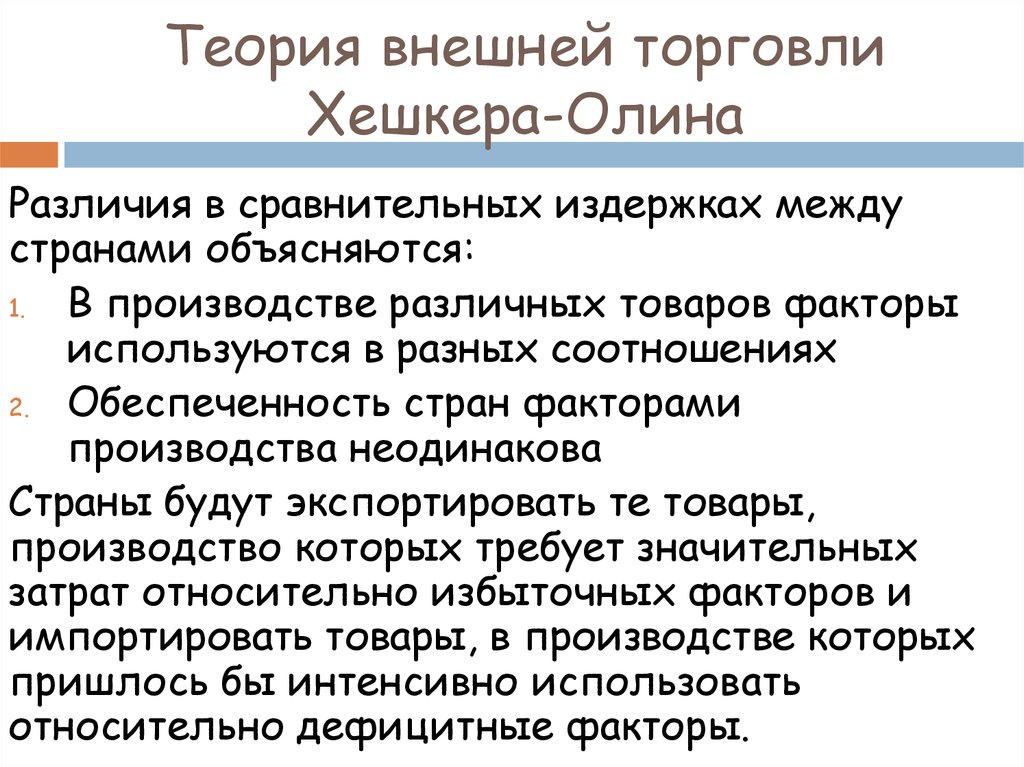 Теория внешней торговли Хешкера-Олина

Различия в сравнительных издержках между странами объясняются:

1. В производстве различных товаров факторы используются в разных соотношениях
2. Обеспеченность стран факторами производства неодинакова

Страны будут экспортировать те товары, производство которых требует значительных затрат относительно избыточных факторов и импортировать товары, в производстве которых пришлось бы интенсивно использовать относительно дефицитные факторы.